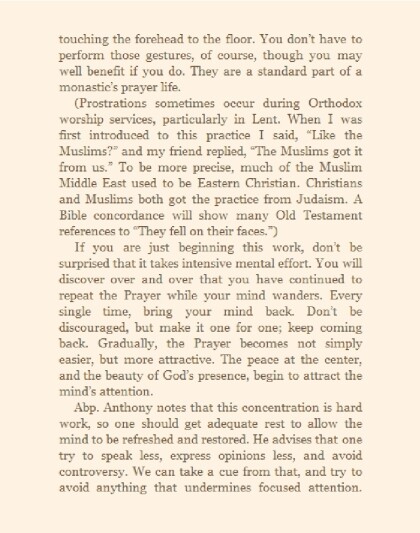 touching the forehead to the floor. You don't have to perform those gestures, of course, though you may well benefit if you do. They are a standard part of a monastic's prayer life.

(Prostrations sometimes occur during Orthodox worship services, particularly in Lent. When I was first introduced to this practice I said, "Like the Muslims?" and my friend replied, "The Muslims got it from us." To be more precise, much of the Muslim Middle East used to be Eastern Christian. Christians and Muslims both got the practice from Judaism. A Bible concordance will show many Old Testament references to "They fell on their faces.")

If you are just beginning this work, don't be surprised that it takes intensive mental effort. You will discover over and over that you have continued to repeat the Prayer while your mind wanders. Every single time, bring your mind back. Don't be discouraged, but make it one for one; keep coming back. Gradually, the Prayer becomes not simply easier, but more attractive. The peace at the center, and the beauty of God's presence, begin to attract the mind's attention.

Abp. Anthony notes that this concentration is hard work, so one should get adequate rest to allow the mind to be refreshed and restored. He advises that one try to speak less, express opinions less, and avoid controversy. We can take a cue from that, and try to avoid anything that undermines focused attention.